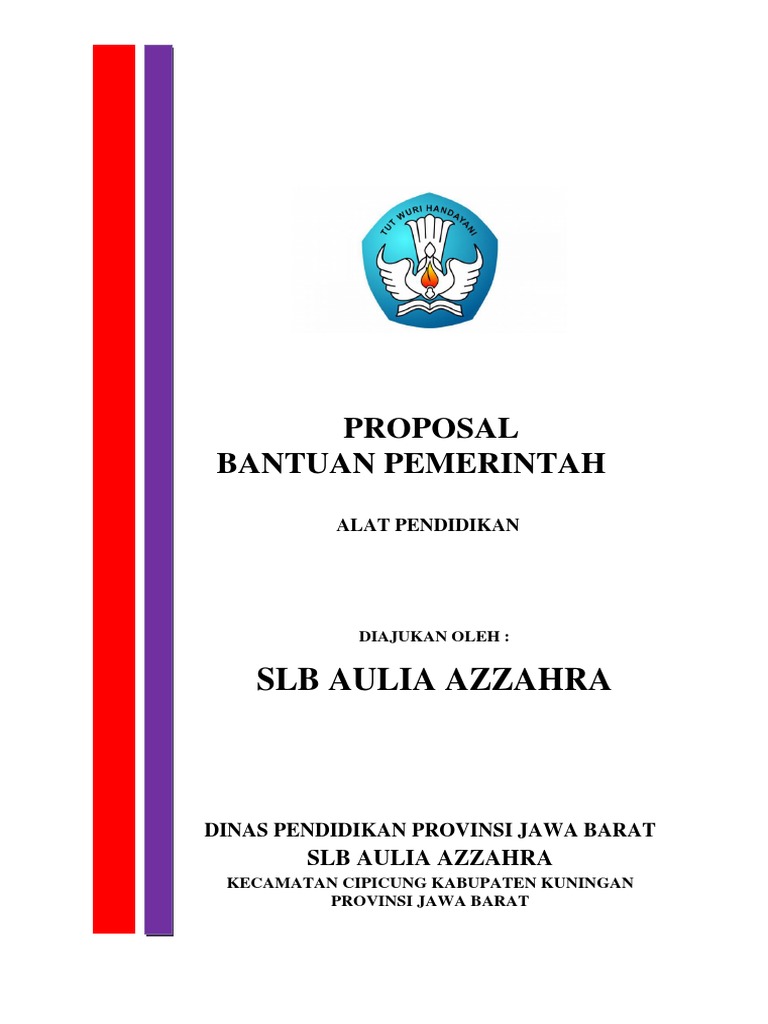 TUT WURI HANDAYANI

PROPOSAL
BANTUAN PEMERINTAH

ALAT PENDIDIKAN

DIAJUKAN OLEH :

SLB AULIA AZZAHRA

DINAS PENDIDIKAN PROVINSI JAWA BARAT
SLB AULIA AZZAHRA
KECAMATAN CIPICUNG KABUPATEN KUNINGAN
PROVINSI JAWA BARAT